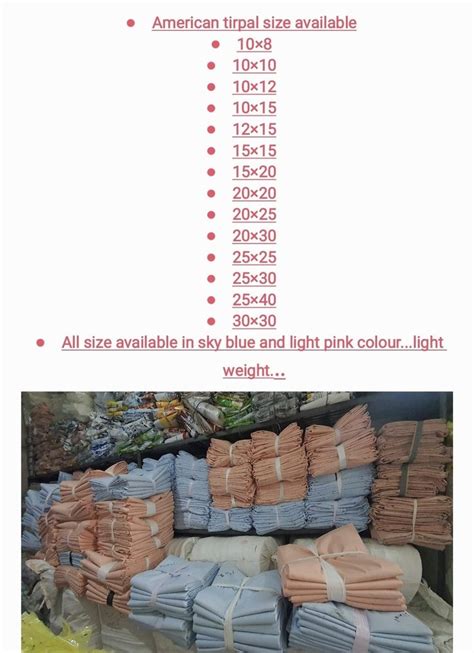 - American tirpal size available
- 10×8
- 10×10
- 10×12
- 10×15
- 12×15
- 15×15
- 15×20
- 20×20
- 20×25
- 20×30
- 25×25
- 25×30
- 25×40
- 30×30
- All size available in sky blue and light pink colour...light weight...